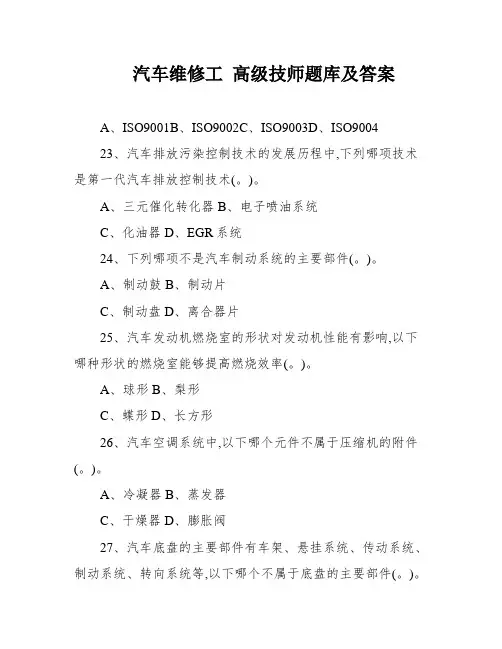 汽车维修工 高级技师题库及答案

A、ISO9001B、ISO9002C、ISO9003D、ISO9004

23、汽车排放污染控制技术的发展历程中,下列哪项技术是第一代汽车排放控制技术(。)。

A、三元催化转化器 B、电子喷油系统

C、化油器 D、EGR 系统

24、下列哪项不是汽车制动系统的主要部件(。)。

A、制动鼓 B、制动片

C、制动盘 D、离合器片

25、汽车发动机燃烧室的形状对发动机性能有影响,以下哪种形状的燃烧室能够提高燃烧效率(。)。

A、球形 B、梨形

C、蝶形 D、长方形

26、汽车空调系统中,以下哪个元件不属于压缩机的附件(。)。

A、冷凝器 B、蒸发器

C、干燥器 D、膨胀阀

27、汽车底盘的主要部件有车架、悬挂系统、传动系统、制动系统、转向系统等,以下哪个不属于底盘的主要部件(。)。